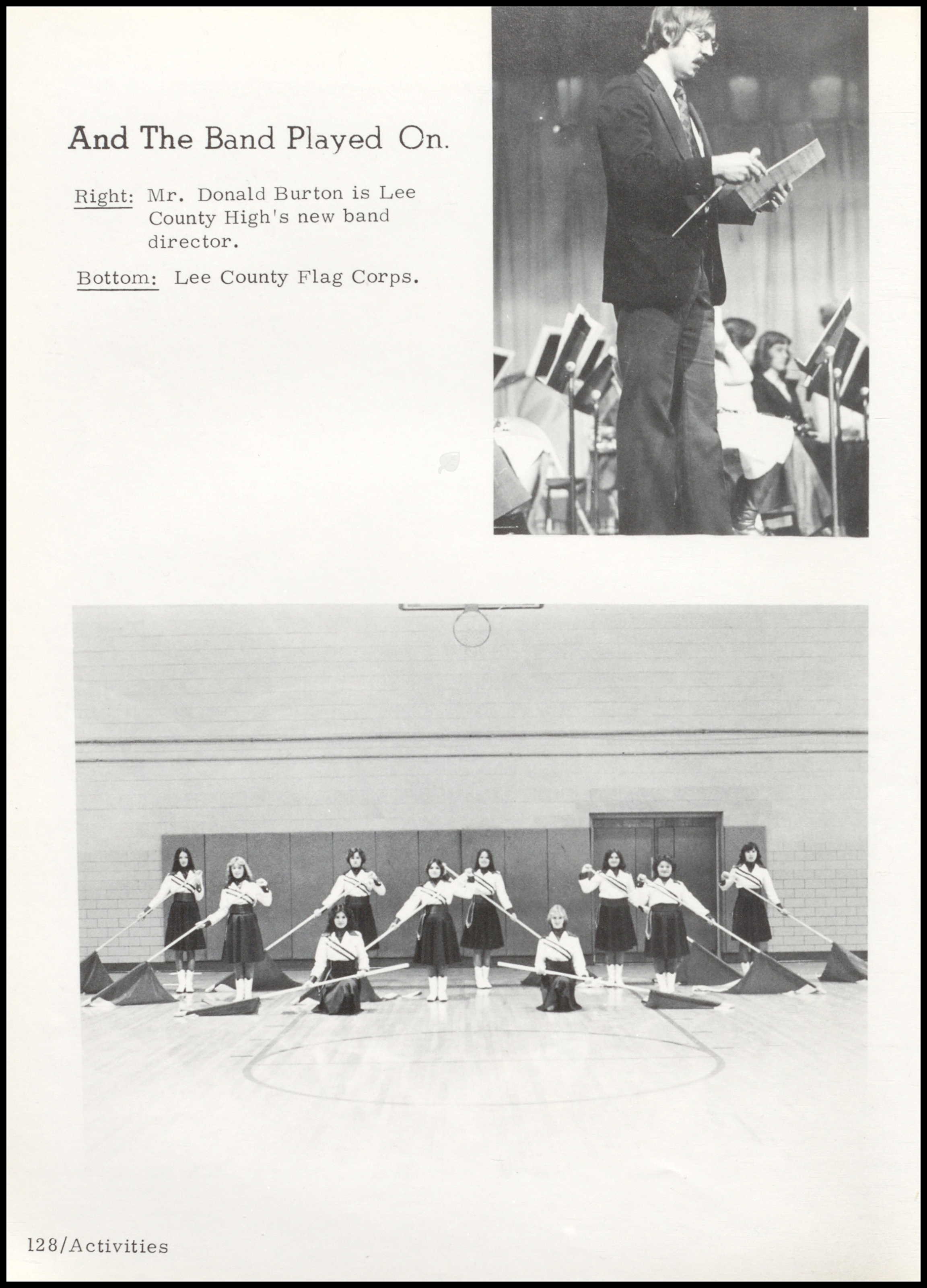 And The Band Played On.

Right: Mr. Donald Burton is Lee County High's new band director.

Bottom: Lee County Flag Corps.

128/Activities